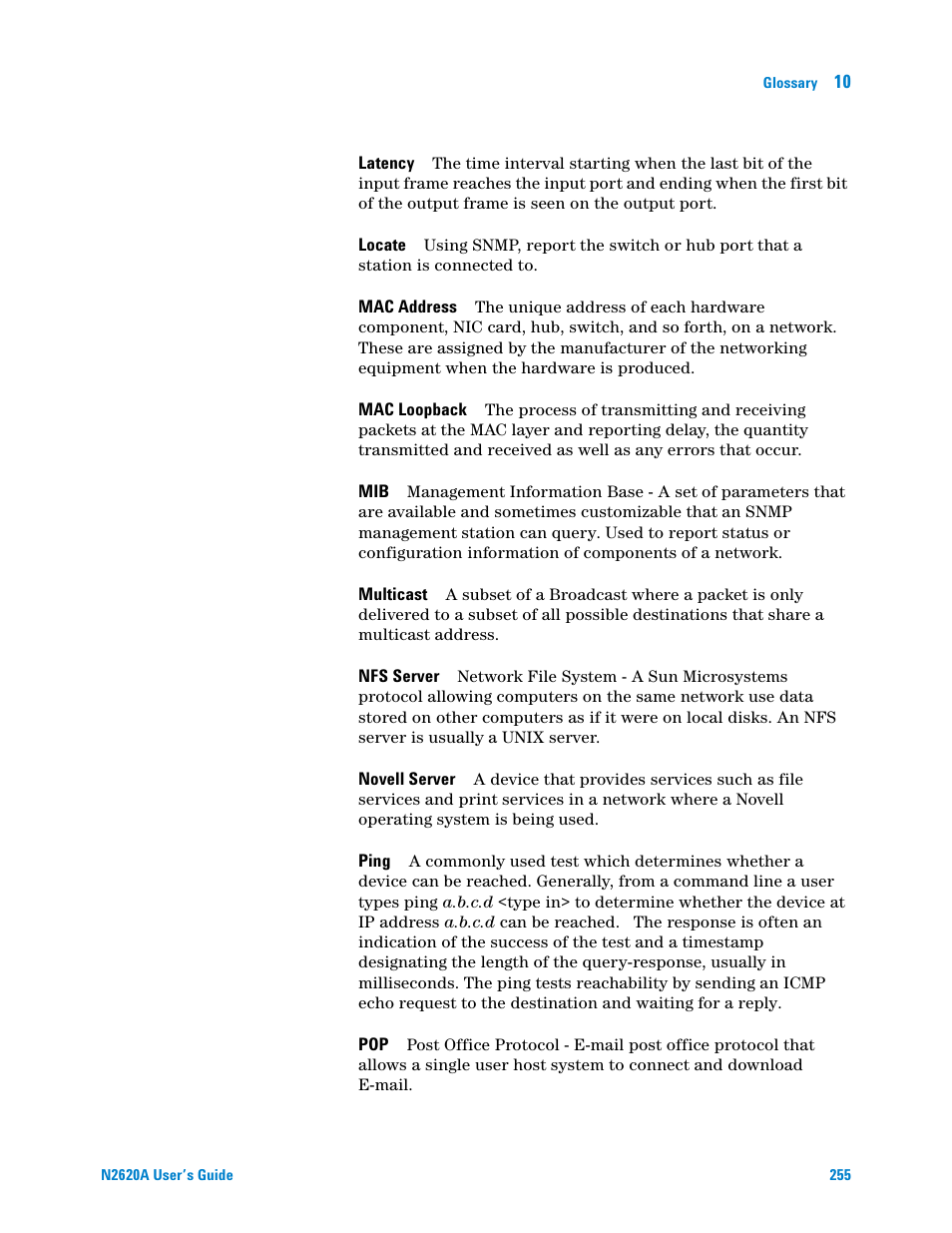 Glossary 10

Latency The time interval starting when the last bit of the input frame reaches the input port and ending when the first bit of the output frame is seen on the output port.

Locate Using SNMP, report the switch or hub port that a station is connected to.

MAC Address The unique address of each hardware component, NIC card, hub, switch, and so forth, on a network. These are assigned by the manufacturer of the networking equipment when the hardware is produced.

MAC Loopback The process of transmitting and receiving packets at the MAC layer and reporting delay, the quantity transmitted and received as well as any errors that occur.

MIB Management Information Base - A set of parameters that are available and sometimes customizable that an SNMP management station can query. Used to report status or configuration information of components of a network.

Multicast A subset of a Broadcast where a packet is only delivered to a subset of all possible destinations that share a multicast address.

NFS Server Network File System - A Sun Microsystems protocol allowing computers on the same network use data stored on other computers as if it were on local disks. An NFS server is usually a UNIX server.

Novell Server A device that provides services such as file services and print services in a network where a Novell operating system is being used.

Ping A commonly used test which determines whether a device can be reached. Generally, from a command line a user types ping a.b.c.d <type in> to determine whether the device at IP address a.b.c.d can be reached. The response is often an indication of the success of the test and a timestamp designating the length of the query-response, usually in milliseconds. The ping tests reachability by sending an ICMP echo request to the destination and waiting for a reply.

POP Post Office Protocol - E-mail post office protocol that allows a single user host system to connect and download E-mail.

N2620A User's Guide 255